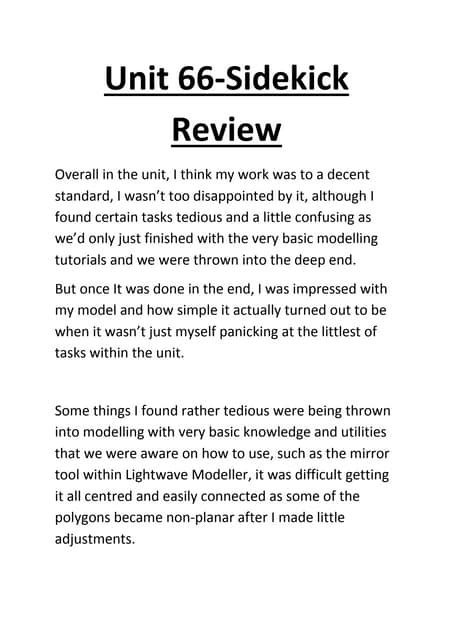 Unit 66-Sidekick Review

Overall in the unit, I think my work was to a decent standard, I wasn't too disappointed by it, although I found certain tasks tedious and a little confusing as we'd only just finished with the very basic modelling tutorials and we were thrown into the deep end.

But once It was done in the end, I was impressed with my model and how simple it actually turned out to be when it wasn't just myself panicking at the littlest of tasks within the unit.

Some things I found rather tedious were being thrown into modelling with very basic knowledge and utilities that we were aware on how to use, such as the mirror tool within Lightwave Modeller, it was difficult getting it all centred and easily connected as some of the polygons became non-planar after I made little adjustments.